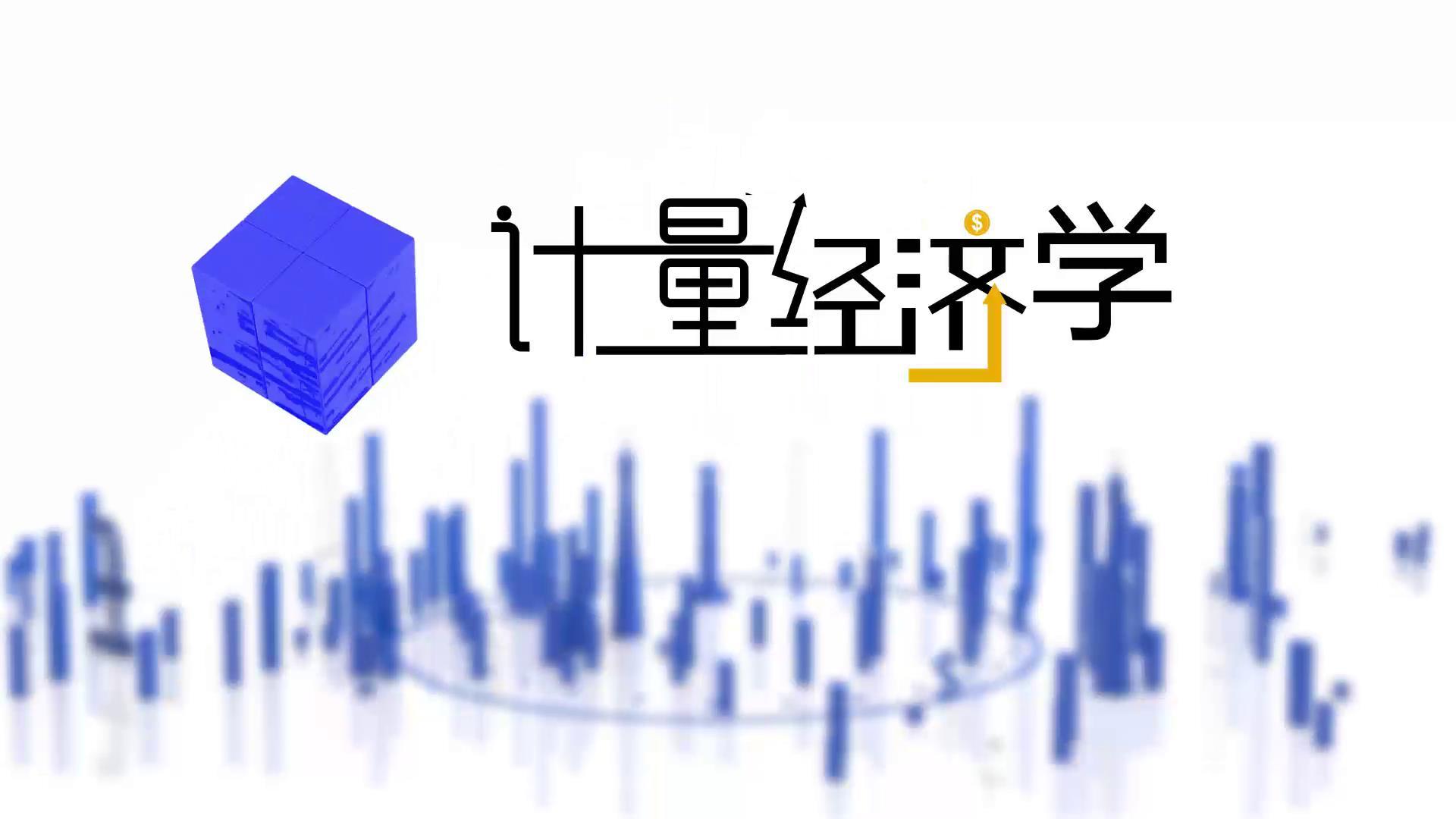 计量经济学